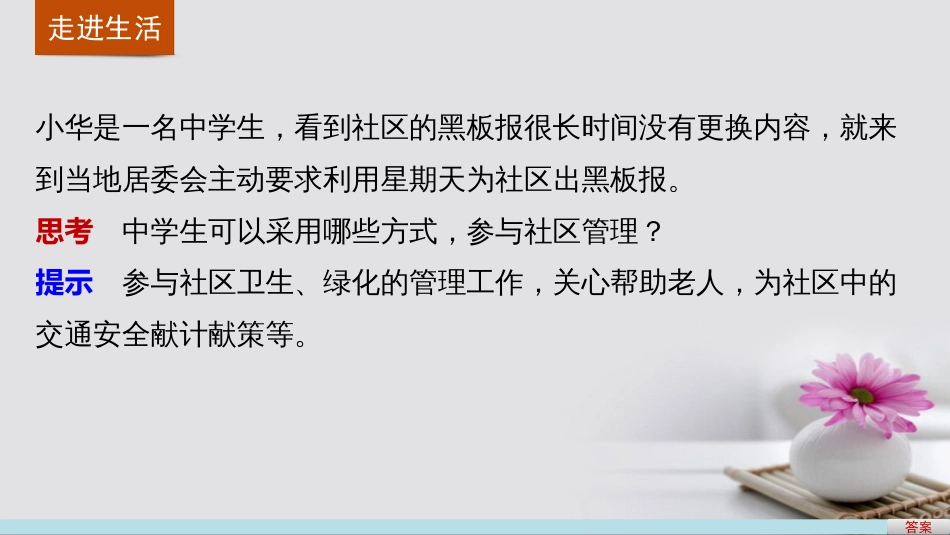 走进生活

小华是一名中学生，看到社区的黑板报很长时间没有更换内容，就来到当地居委会主动要求利用星期天为社区出黑板报。

思考　中学生可以采用哪些方式，参与社区管理？

提示　参与社区卫生、绿化的管理工作，关心帮助老人，为社区中的交通安全献计献策等。

答案